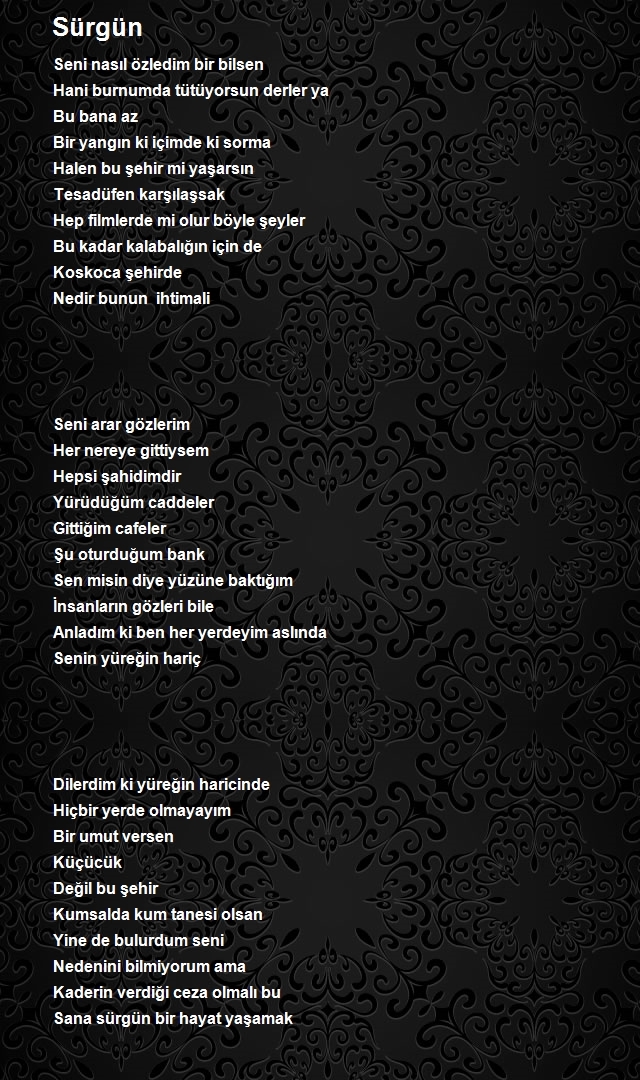 Sürgün

Seni nasıl özledim bir bilsen
Hani burnumda tütüyorsun derler ya
Bu bana az
Bir yangın ki içimde ki sorma
Halen bu şehir mi yaşarsın
Tesadüfen karşılaşsak
Hep filmlerde mi olur böyle şeyler
Bu kadar kalabalığın için de
Koskoca şehirde
Nedir bunun ihtimali

Seni arar gözlerim
Her nereye gittiysem
Hepsi şahidimdir
Yürüdüğüm caddeler
Gittiğim cafeler
Şu oturduğum bank
Sen misin diye yüzüne baktığım
İnsanların gözleri bile
Anladım ki ben her yerdeyim aslında
Senin yüreğin hariç

Dilerdim ki yüreğin haricinde
Hiçbir yerde olmayayım
Bir umut versen
Küçücük
Değil bu şehir
Kumsalda kum tanesi olsan
Yine de bulurdum seni
Nedenini bilmiyorum ama
Kaderin verdiği ceza olmalı bu
Sana sürgün bir hayat yaşamak